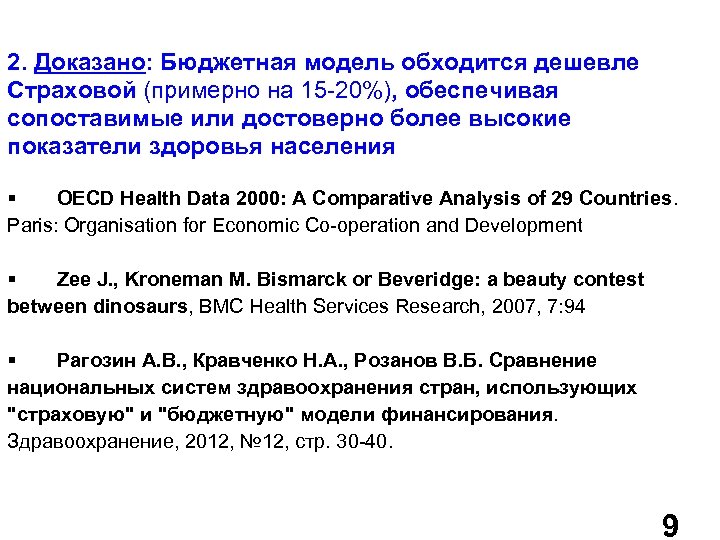 2. Доказано: Бюджетная модель обходится дешевле Страховой (примерно на 15-20%), обеспечивая сопоставимые или достоверно более высокие показатели здоровья населения

▪ OECD Health Data 2000: A Comparative Analysis of 29 Countries. Paris: Organisation for Economic Co-operation and Development

▪ Zee J., Kroneman M. Bismarck or Beveridge: a beauty contest between dinosaurs, BMC Health Services Research, 2007, 7:94

▪ Рагозин А.В., Кравченко Н.А., Розанов В.Б. Сравнение национальных систем здравоохранения стран, использующих "страховую" и "бюджетную" модели финансирования. Здравоохранение, 2012, №12, стр. 30-40.

9